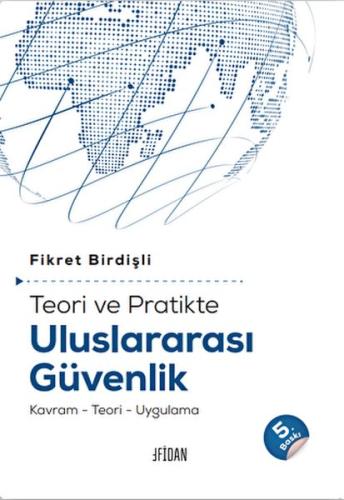 Fikret Birdişli

Teori ve Pratikte
Uluslararası Güvenlik
Kavram - Teori - Uygulama

5. Baskı

FİDAN